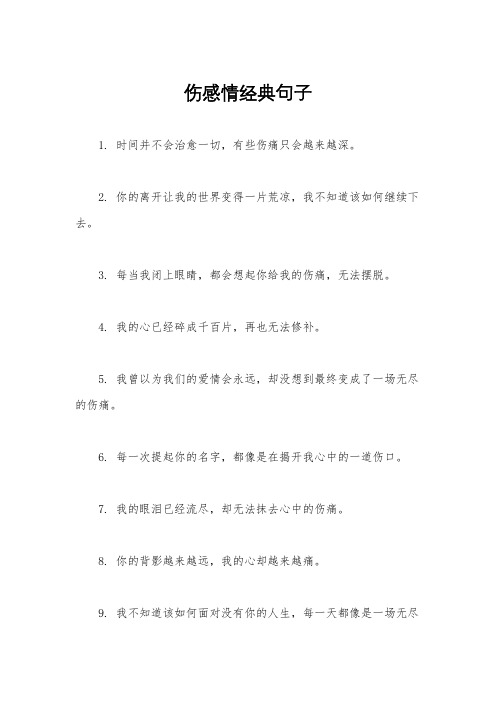 伤感情经典句子

1. 时间并不会治愈一切，有些伤痛只会越来越深。

2. 你的离开让我的世界变得一片荒凉，我不知道该如何继续下去。

3. 每当我闭上眼睛，都会想起你给我的伤痛，无法摆脱。

4. 我的心已经碎成千百片，再也无法修补。

5. 我曾以为我们的爱情会永远，却没想到最终变成了一场无尽的伤痛。

6. 每一次提起你的名字，都像是在揭开我心中的一道伤口。

7. 我的眼泪已经流尽，却无法抹去心中的伤痛。

8. 你的背影越来越远，我的心却越来越痛。

9. 我不知道该如何面对没有你的人生，每一天都像是一场无尽